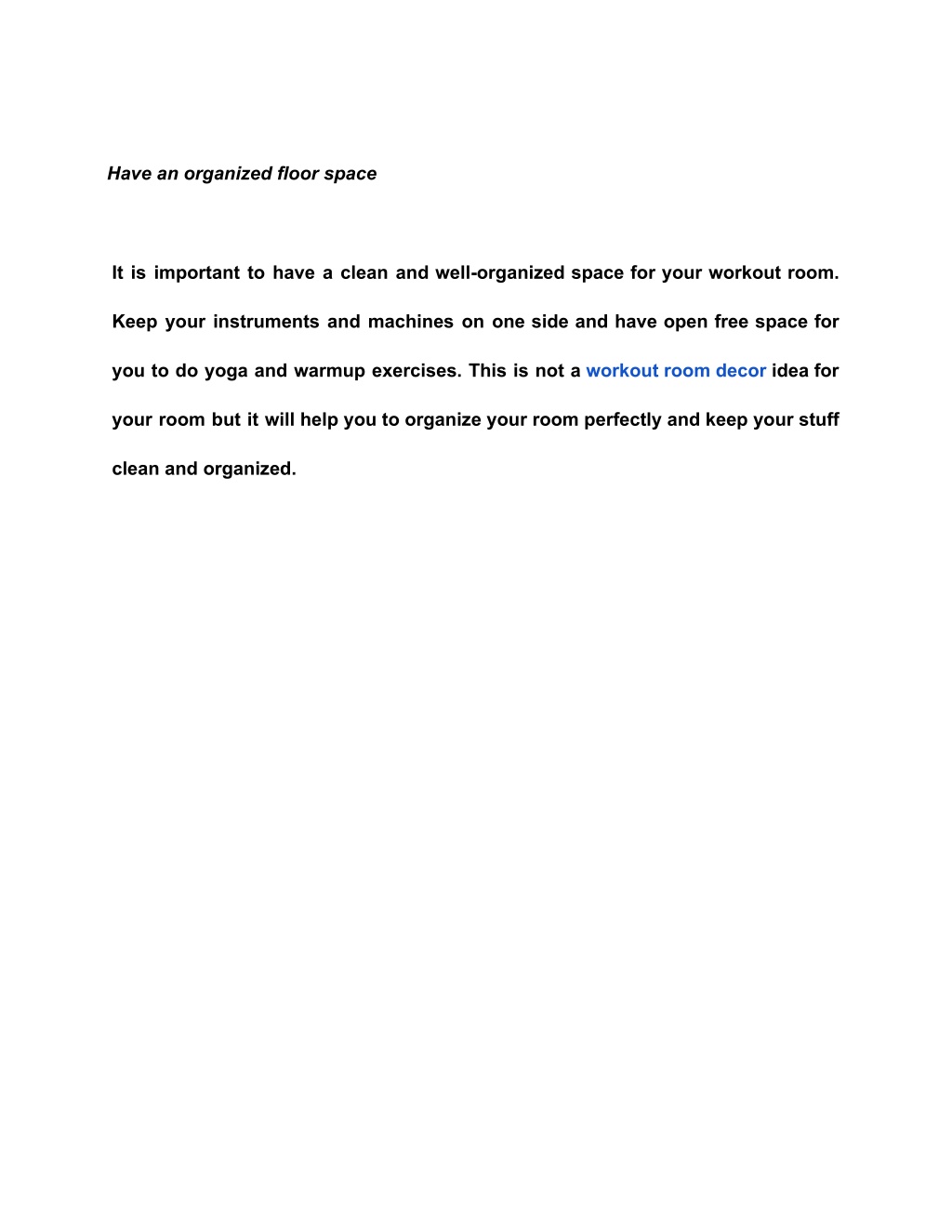 Have an organized floor space

It is important to have a clean and well-organized space for your workout room. Keep your instruments and machines on one side and have open free space for you to do yoga and warmup exercises. This is not a workout room decor idea for your room but it will help you to organize your room perfectly and keep your stuff clean and organized.